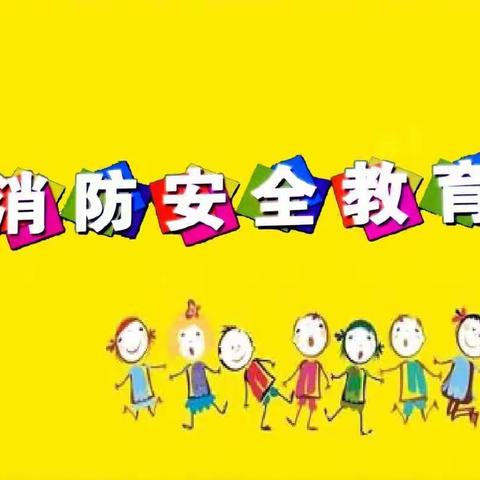 消防安全教育